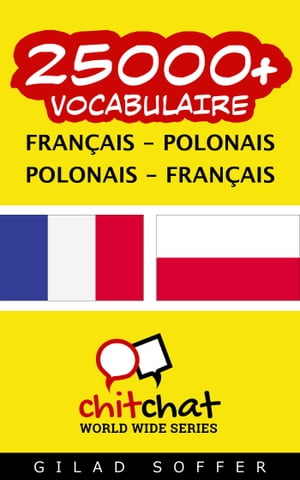 25000+
VOCABULAIRE

FRANÇAIS - POLONAIS
POLONAIS - FRANÇAIS

chitchat
WORLD WIDE SERIES

GILAD SOFFER